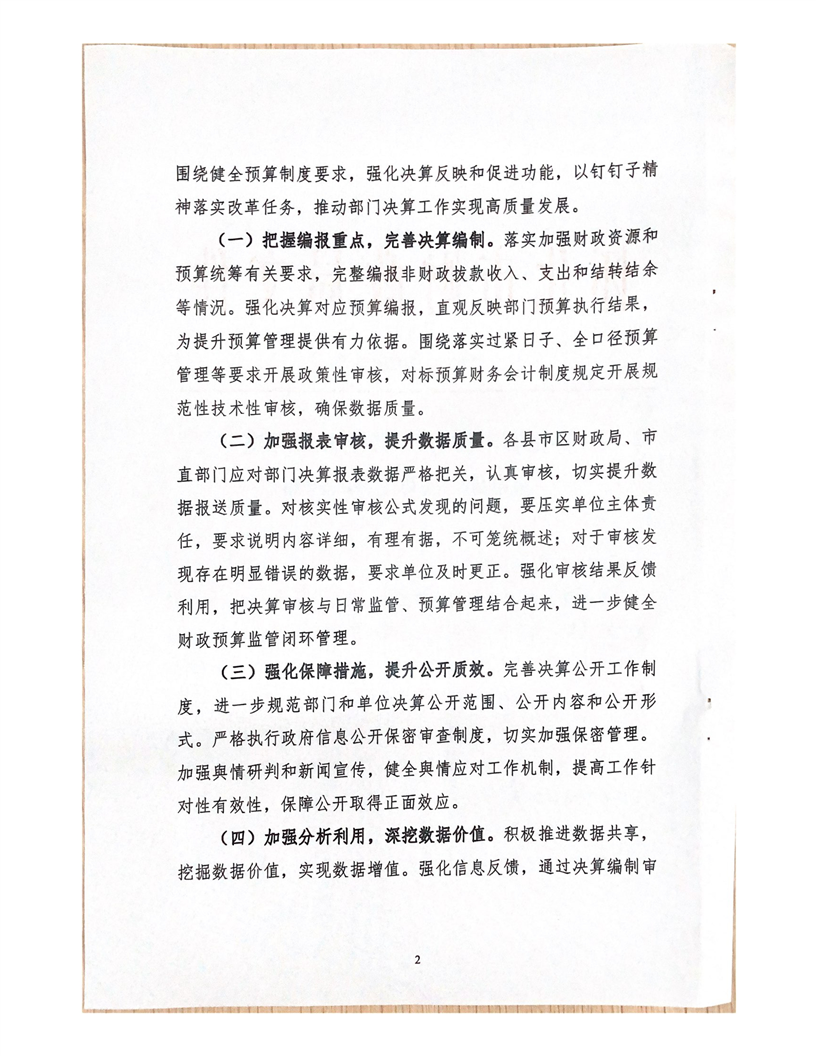 围绕健全预算制度要求，强化决算反映和促进功能，以钉钉子精神落实改革任务，推动部门决算工作实现高质量发展。

（一）把握编报重点，完善决算编制。落实加强财政资源和预算统筹有关要求，完整编报非财政拨款收入、支出和结转结余等情况。强化决算对应预算编报，直观反映部门预算执行结果，为提升预算管理提供有力依据。围绕落实过紧日子、全口径预算管理等要求开展政策性审核，对标预算财务会计制度规定开展规范性技术性审核，确保数据质量。

（二）加强报表审核，提升数据质量。各县市区财政局、市直部门应对部门决算报表数据严格把关，认真审核，切实提升数据报送质量。对核实性审核公式发现的问题，要压实单位主体责任，要求说明内容详细，有理有据，不可笼统概述；对于审核发现存在明显错误的数据，要求单位及时更正。强化审核结果反馈利用，把决算审核与日常监管、预算管理结合起来，进一步健全财政预算监管闭环管理。

（三）强化保障措施，提升公开质效。完善决算公开工作制度，进一步规范部门和单位决算公开范围、公开内容和公开形式。严格执行政府信息公开保密审查制度，切实加强保密管理。加强舆情研判和新闻宣传，健全舆情应对工作机制，提高工作针对性有效性，保障公开取得正面效应。

（四）加强分析利用，深挖数据价值。积极推进数据共享，挖掘数据价值，实现数据增值。强化信息反馈，通过决算编制审

2